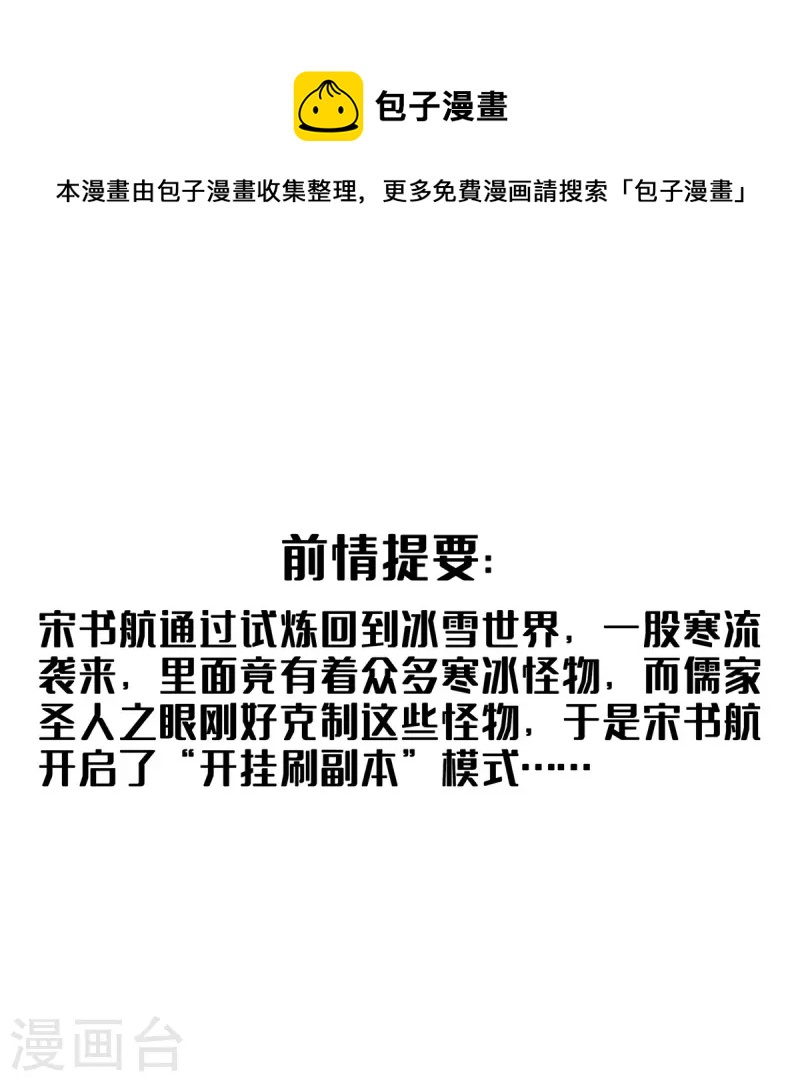 包子漫畫

本漫畫由包子漫畫收集整理，更多免費漫画請搜索「包子漫畫」

前情提要：

宋书航通过试炼回到冰雪世界，一股寒流袭来，里面竟有着众多寒冰怪物，而儒家圣人之眼刚好克制这些怪物，于是宋书航开启了“开挂刷副本”模式……

漫画台